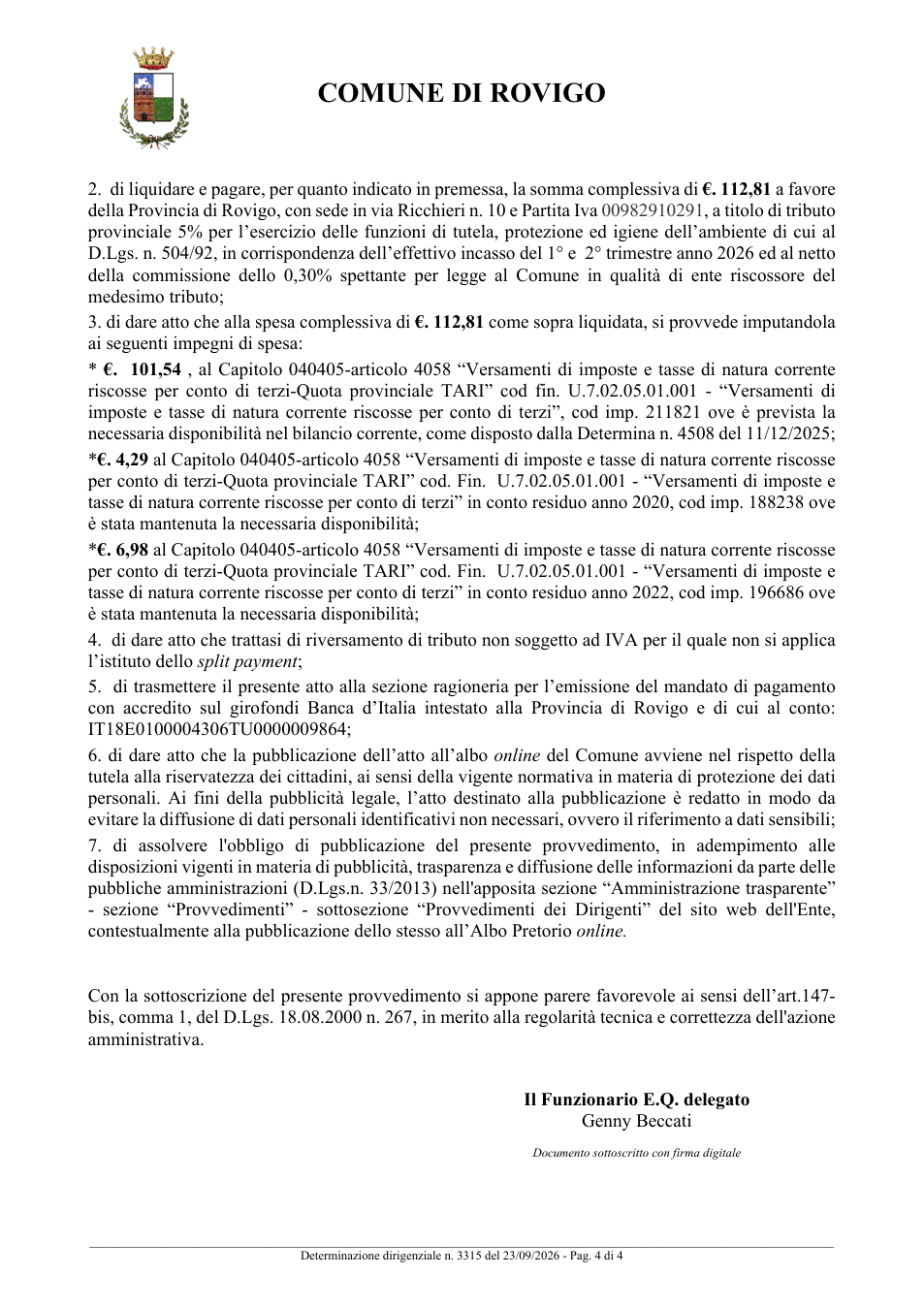 COMUNE DI ROVIGO

2. di liquidare e pagare, per quanto indicato in premessa, la somma complessiva di €. 112,81 a favore della Provincia di Rovigo, con sede in via Ricchieri n. 10 e Partita Iva 00982910291, a titolo di tributo provinciale 5% per l'esercizio delle funzioni di tutela, protezione ed igiene dell'ambiente di cui al D.Lgs. n. 504/92, in corrispondenza dell'effettivo incasso del 1° e 2° trimestre anno 2026 ed al netto della commissione dello 0,30% spettante per legge al Comune in qualità di ente riscossore del medesimo tributo;

3. di dare atto che alla spesa complessiva di €. 112,81 come sopra liquidata, si provvede imputandola ai seguenti impegni di spesa:

* €. 101,54 , al Capitolo 040405-articolo 4058 "Versamenti di imposte e tasse di natura corrente riscosse per conto di terzi-Quota provinciale TARI" cod fin. U.7.02.05.01.001 - "Versamenti di imposte e tasse di natura corrente riscosse per conto di terzi", cod imp. 211821 ove è prevista la necessaria disponibilità nel bilancio corrente, come disposto dalla Determina n. 4508 del 11/12/2025;

*€. 4,29 al Capitolo 040405-articolo 4058 "Versamenti di imposte e tasse di natura corrente riscosse per conto di terzi-Quota provinciale TARI" cod. Fin. U.7.02.05.01.001 - "Versamenti di imposte e tasse di natura corrente riscosse per conto di terzi" in conto residuo anno 2020, cod imp. 188238 ove è stata mantenuta la necessaria disponibilità;

*€. 6,98 al Capitolo 040405-articolo 4058 "Versamenti di imposte e tasse di natura corrente riscosse per conto di terzi-Quota provinciale TARI" cod. Fin. U.7.02.05.01.001 - "Versamenti di imposte e tasse di natura corrente riscosse per conto di terzi" in conto residuo anno 2022, cod imp. 196686 ove è stata mantenuta la necessaria disponibilità;

4. di dare atto che trattasi di riversamento di tributo non soggetto ad IVA per il quale non si applica l'istituto dello split payment;

5. di trasmettere il presente atto alla sezione ragioneria per l'emissione del mandato di pagamento con accredito sul girofondi Banca d'Italia intestato alla Provincia di Rovigo e di cui al conto: IT18E0100004306TU0000009864;

6. di dare atto che la pubblicazione dell'atto all'albo online del Comune avviene nel rispetto della tutela alla riservatezza dei cittadini, ai sensi della vigente normativa in materia di protezione dei dati personali. Ai fini della pubblicità legale, l'atto destinato alla pubblicazione è redatto in modo da evitare la diffusione di dati personali identificativi non necessari, ovvero il riferimento a dati sensibili;

7. di assolvere l'obbligo di pubblicazione del presente provvedimento, in adempimento alle disposizioni vigenti in materia di pubblicità, trasparenza e diffusione delle informazioni da parte delle pubbliche amministrazioni (D.Lgs.n. 33/2013) nell'apposita sezione "Amministrazione trasparente" - sezione "Provvedimenti" - sottosezione "Provvedimenti dei Dirigenti" del sito web dell'Ente, contestualmente alla pubblicazione dello stesso all'Albo Pretorio online.

Con la sottoscrizione del presente provvedimento si appone parere favorevole ai sensi dell'art.147-bis, comma 1, del D.Lgs. 18.08.2000 n. 267, in merito alla regolarità tecnica e correttezza dell'azione amministrativa.

Il Funzionario E.Q. delegato
Genny Beccati

Documento sottoscritto con firma digitale

Determinazione dirigenziale n. 3315 del 23/09/2026 - Pag. 4 di 4